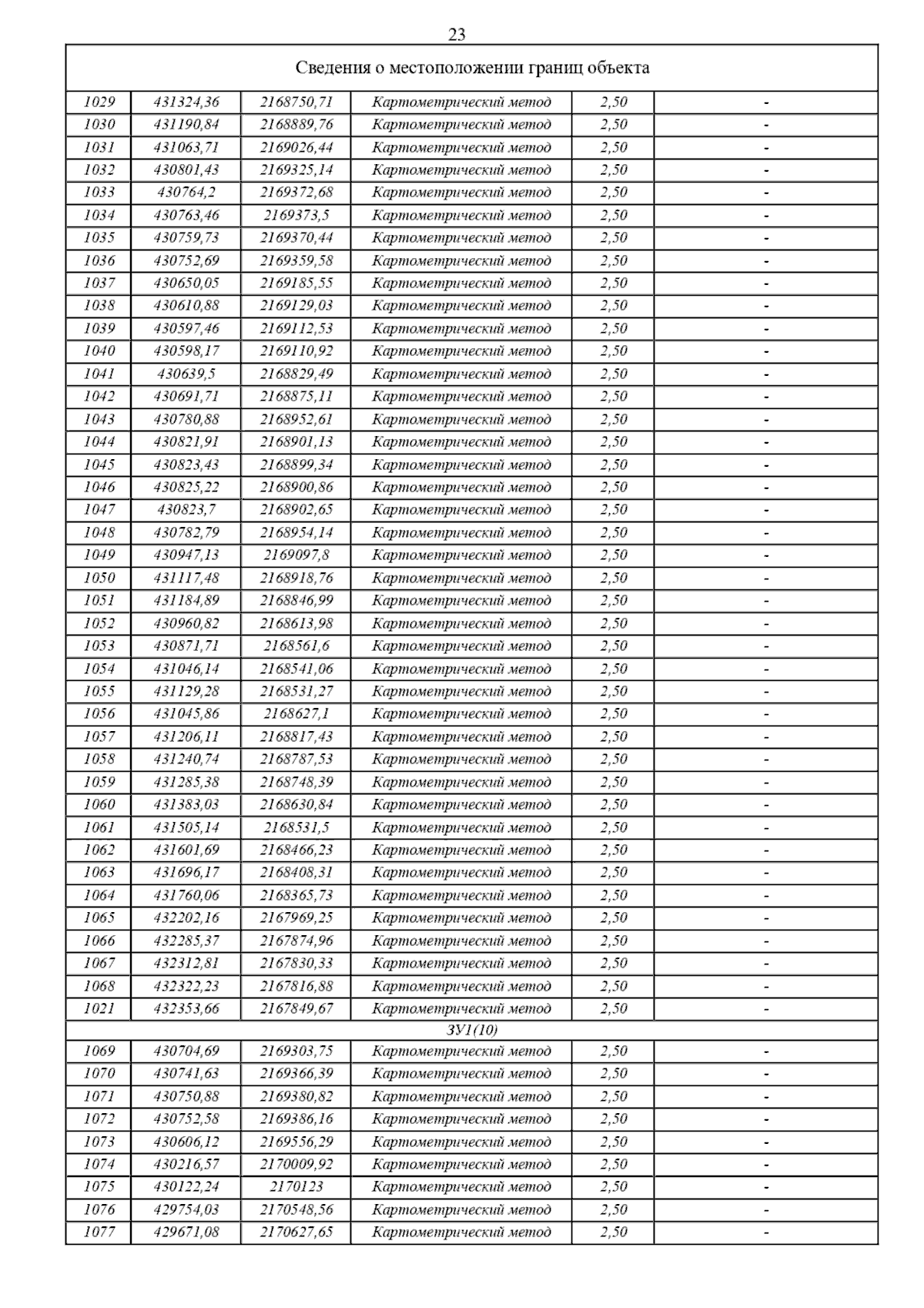 23

| Сведения о местоположении границ объекта | | | | | |
|---|---|---|---|---|---|
| 1029 | 431324,36 | 2168750,71 | Картометрический метод | 2,50 | - |
| 1030 | 431190,84 | 2168889,76 | Картометрический метод | 2,50 | - |
| 1031 | 431063,71 | 2169026,44 | Картометрический метод | 2,50 | - |
| 1032 | 430801,43 | 2169325,14 | Картометрический метод | 2,50 | - |
| 1033 | 430764,2 | 2169372,68 | Картометрический метод | 2,50 | - |
| 1034 | 430763,46 | 2169373,5 | Картометрический метод | 2,50 | - |
| 1035 | 430759,73 | 2169370,44 | Картометрический метод | 2,50 | - |
| 1036 | 430752,69 | 2169359,58 | Картометрический метод | 2,50 | - |
| 1037 | 430650,05 | 2169185,55 | Картометрический метод | 2,50 | - |
| 1038 | 430610,88 | 2169129,03 | Картометрический метод | 2,50 | - |
| 1039 | 430597,46 | 2169112,53 | Картометрический метод | 2,50 | - |
| 1040 | 430598,17 | 2169110,92 | Картометрический метод | 2,50 | - |
| 1041 | 430639,5 | 2168829,49 | Картометрический метод | 2,50 | - |
| 1042 | 430691,71 | 2168875,11 | Картометрический метод | 2,50 | - |
| 1043 | 430780,88 | 2168952,61 | Картометрический метод | 2,50 | - |
| 1044 | 430821,91 | 2168901,13 | Картометрический метод | 2,50 | - |
| 1045 | 430823,43 | 2168899,34 | Картометрический метод | 2,50 | - |
| 1046 | 430825,22 | 2168900,86 | Картометрический метод | 2,50 | - |
| 1047 | 430823,7 | 2168902,65 | Картометрический метод | 2,50 | - |
| 1048 | 430782,79 | 2168954,14 | Картометрический метод | 2,50 | - |
| 1049 | 430947,13 | 2169097,8 | Картометрический метод | 2,50 | - |
| 1050 | 431117,48 | 2168918,76 | Картометрический метод | 2,50 | - |
| 1051 | 431184,89 | 2168846,99 | Картометрический метод | 2,50 | - |
| 1052 | 430960,82 | 2168613,98 | Картометрический метод | 2,50 | - |
| 1053 | 430871,71 | 2168561,6 | Картометрический метод | 2,50 | - |
| 1054 | 431046,14 | 2168541,06 | Картометрический метод | 2,50 | - |
| 1055 | 431129,28 | 2168531,27 | Картометрический метод | 2,50 | - |
| 1056 | 431045,86 | 2168627,1 | Картометрический метод | 2,50 | - |
| 1057 | 431206,11 | 2168817,43 | Картометрический метод | 2,50 | - |
| 1058 | 431240,74 | 2168787,53 | Картометрический метод | 2,50 | - |
| 1059 | 431285,38 | 2168748,39 | Картометрический метод | 2,50 | - |
| 1060 | 431383,03 | 2168630,84 | Картометрический метод | 2,50 | - |
| 1061 | 431505,14 | 2168531,5 | Картометрический метод | 2,50 | - |
| 1062 | 431601,69 | 2168466,23 | Картометрический метод | 2,50 | - |
| 1063 | 431696,17 | 2168408,31 | Картометрический метод | 2,50 | - |
| 1064 | 431760,06 | 2168365,73 | Картометрический метод | 2,50 | - |
| 1065 | 432202,16 | 2167969,25 | Картометрический метод | 2,50 | - |
| 1066 | 432285,37 | 2167874,96 | Картометрический метод | 2,50 | - |
| 1067 | 432312,81 | 2167830,33 | Картометрический метод | 2,50 | - |
| 1068 | 432322,23 | 2167816,88 | Картометрический метод | 2,50 | - |
| 1021 | 432353,66 | 2167849,67 | Картометрический метод | 2,50 | - |
| ЗУ1(10) | | | | | |
| 1069 | 430704,69 | 2169303,75 | Картометрический метод | 2,50 | - |
| 1070 | 430741,63 | 2169366,39 | Картометрический метод | 2,50 | - |
| 1071 | 430750,88 | 2169380,82 | Картометрический метод | 2,50 | - |
| 1072 | 430752,58 | 2169386,16 | Картометрический метод | 2,50 | - |
| 1073 | 430606,12 | 2169556,29 | Картометрический метод | 2,50 | - |
| 1074 | 430216,57 | 2170009,92 | Картометрический метод | 2,50 | - |
| 1075 | 430122,24 | 2170123 | Картометрический метод | 2,50 | - |
| 1076 | 429754,03 | 2170548,56 | Картометрический метод | 2,50 | - |
| 1077 | 429671,08 | 2170627,65 | Картометрический метод | 2,50 | - |